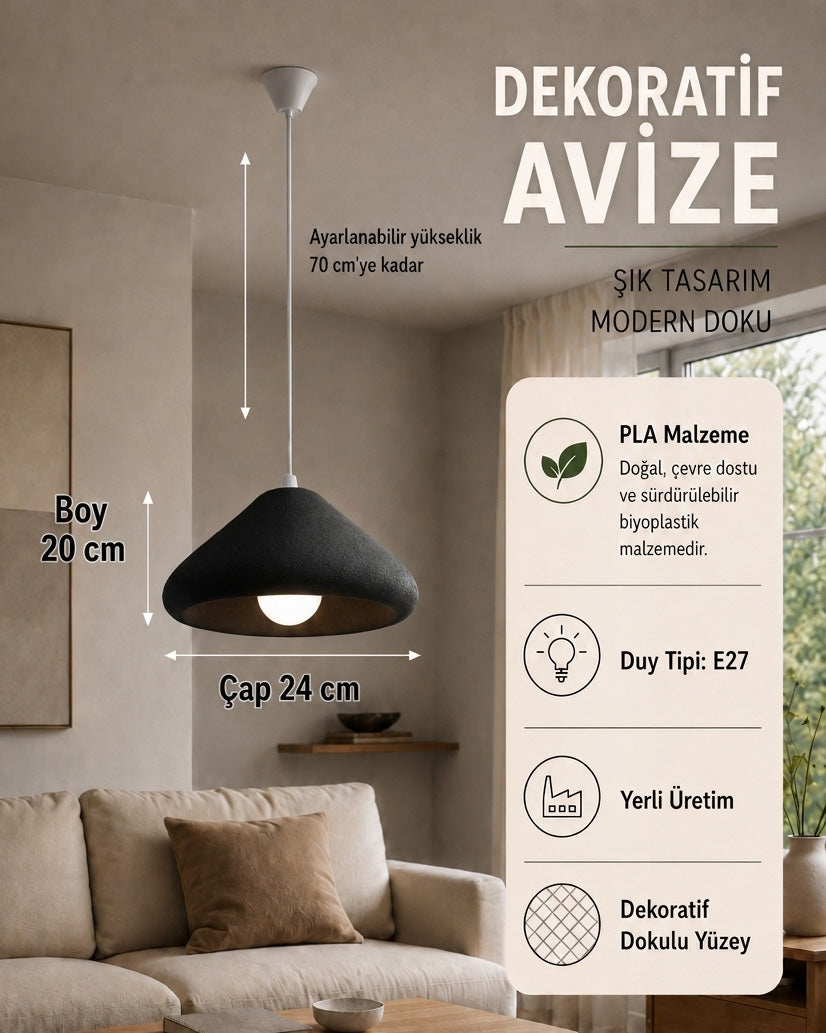 DEKORATİF
AVİZE

ŞIK TASARIM
MODERN DOKU

Ayarlanabilir yükseklik
70 cm'ye kadar

Boy
20 cm

Çap 24 cm

PLA Malzeme
Doğal, çevre dostu ve sürdürülebilir biyoplastik malzemedir.

Duy Tipi: E27

Yerli Üretim

Dekoratif
Dokulu Yüzey